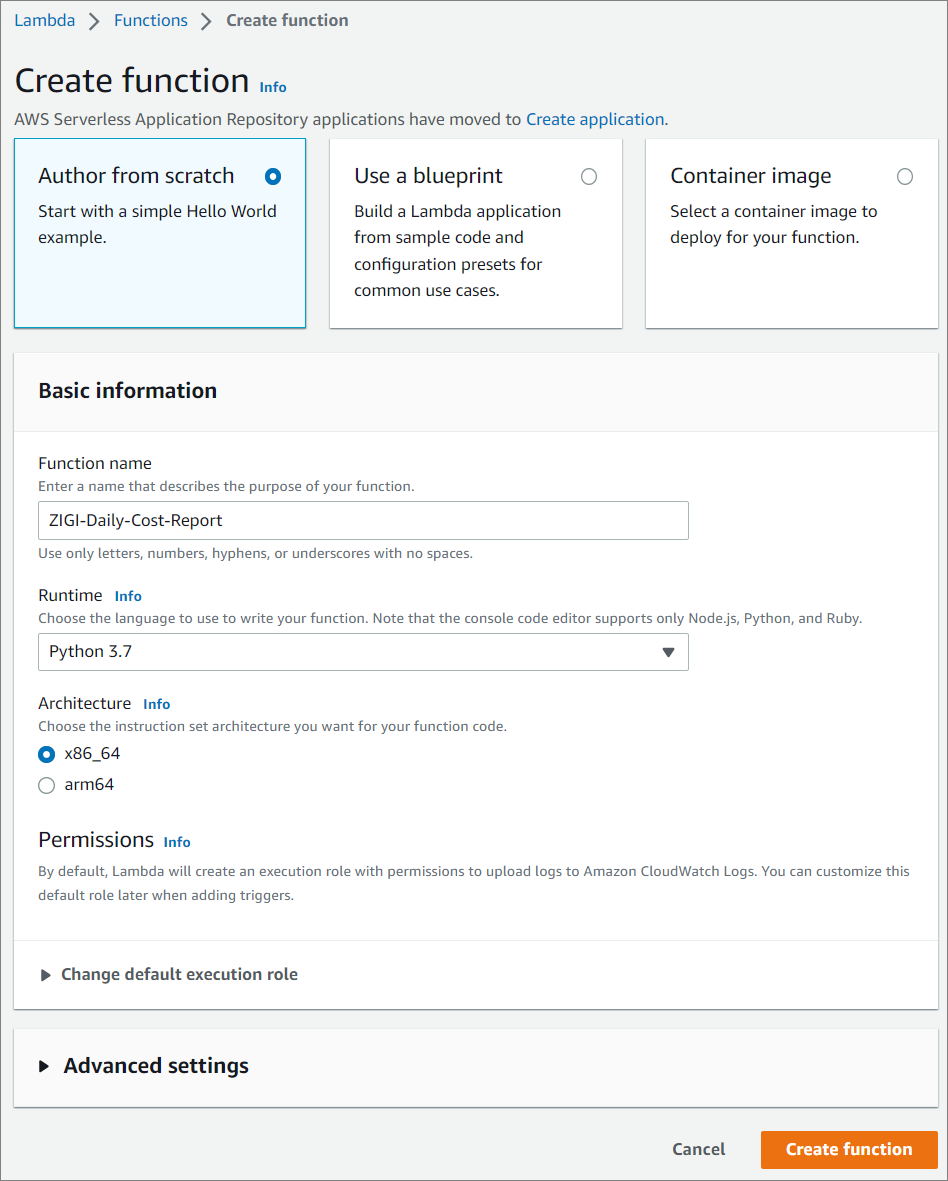 Lambda > Functions > Create function

Create function Info

AWS Serverless Application Repository applications have moved to Create application.

Author from scratch
Start with a simple Hello World example.

Use a blueprint
Build a Lambda application from sample code and configuration presets for common use cases.

Container image
Select a container image to deploy for your function.

Basic information

Function name
Enter a name that describes the purpose of your function.
ZIGI-Daily-Cost-Report
Use only letters, numbers, hyphens, or underscores with no spaces.

Runtime Info
Choose the language to use to write your function. Note that the console code editor supports only Node.js, Python, and Ruby.
Python 3.7

Architecture Info
Choose the instruction set architecture you want for your function code.
x86_64
arm64

Permissions Info
By default, Lambda will create an execution role with permissions to upload logs to Amazon CloudWatch Logs. You can customize this default role later when adding triggers.

Change default execution role

Advanced settings

Cancel
Create function